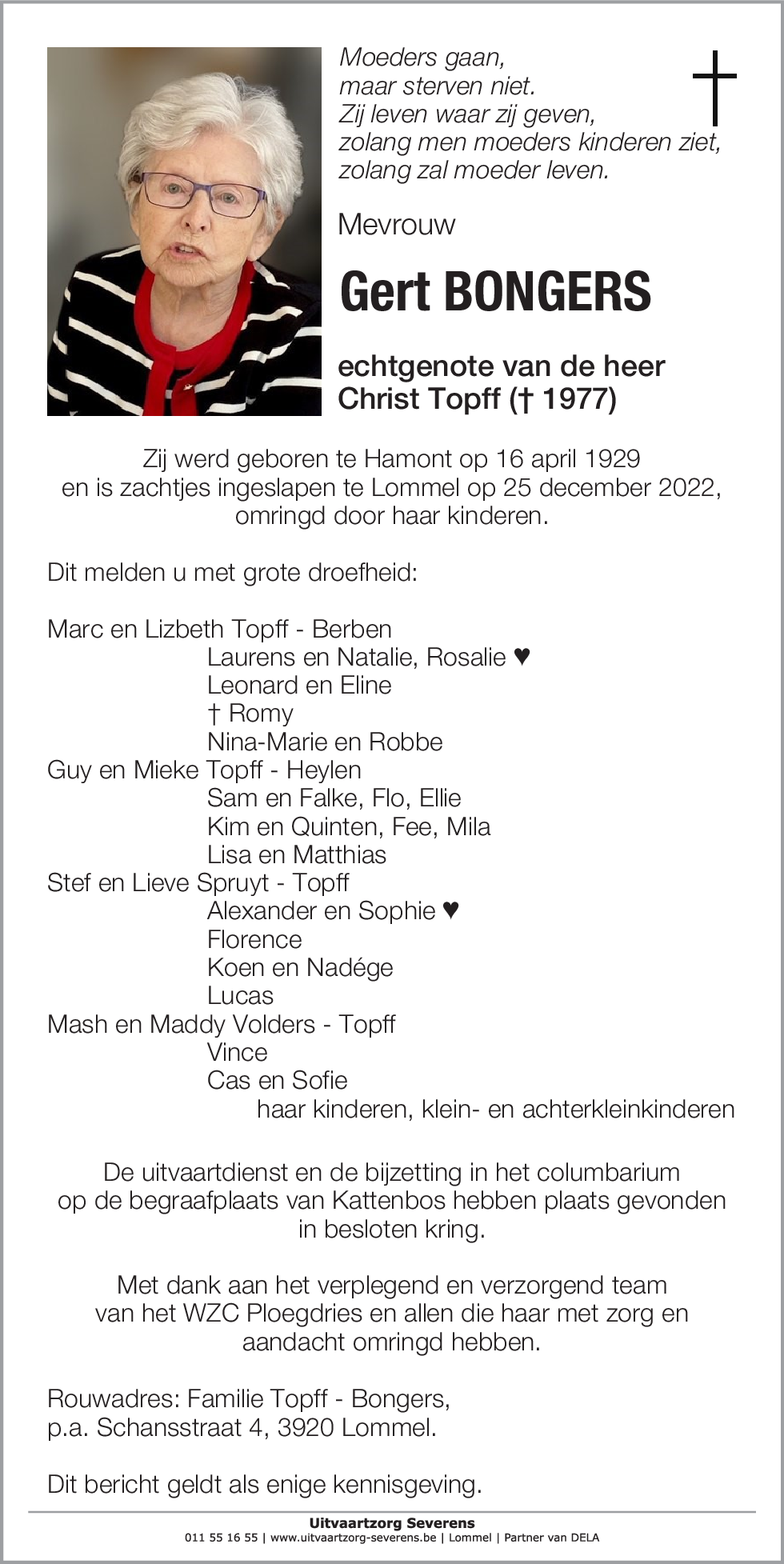 Moeders gaan,
maar sterven niet.
Zij leven waar zij geven,
zolang men moeders kinderen ziet,
zolang zal moeder leven.

Mevrouw

Gert BONGERS

echtgenote van de heer
Christ Topff († 1977)

Zij werd geboren te Hamont op 16 april 1929
en is zachtjes ingeslapen te Lommel op 25 december 2022,
omringd door haar kinderen.

Dit melden u met grote droefheid:

Marc en Lizbeth Topff - Berben
Laurens en Natalie, Rosalie ♥
Leonard en Eline
† Romy
Nina-Marie en Robbe
Guy en Mieke Topff - Heylen
Sam en Falke, Flo, Ellie
Kim en Quinten, Fee, Mila
Lisa en Matthias
Stef en Lieve Spruyt - Topff
Alexander en Sophie ♥
Florence
Koen en Nadége
Lucas
Mash en Maddy Volders - Topff
Vince
Cas en Sofie
haar kinderen, klein- en achterkleinkinderen

De uitvaartdienst en de bijzetting in het columbarium
op de begraafplaats van Kattenbos hebben plaats gevonden
in besloten kring.

Met dank aan het verplegend en verzorgend team
van het WZC Ploegdries en allen die haar met zorg en
aandacht omringd hebben.

Rouwadres: Familie Topff - Bongers,
p.a. Schansstraat 4, 3920 Lommel.

Dit bericht geldt als enige kennisgeving.

Uitvaartzorg Severens
011 55 16 55 | www.uitvaartzorg-severens.be | Lommel | Partner van DELA